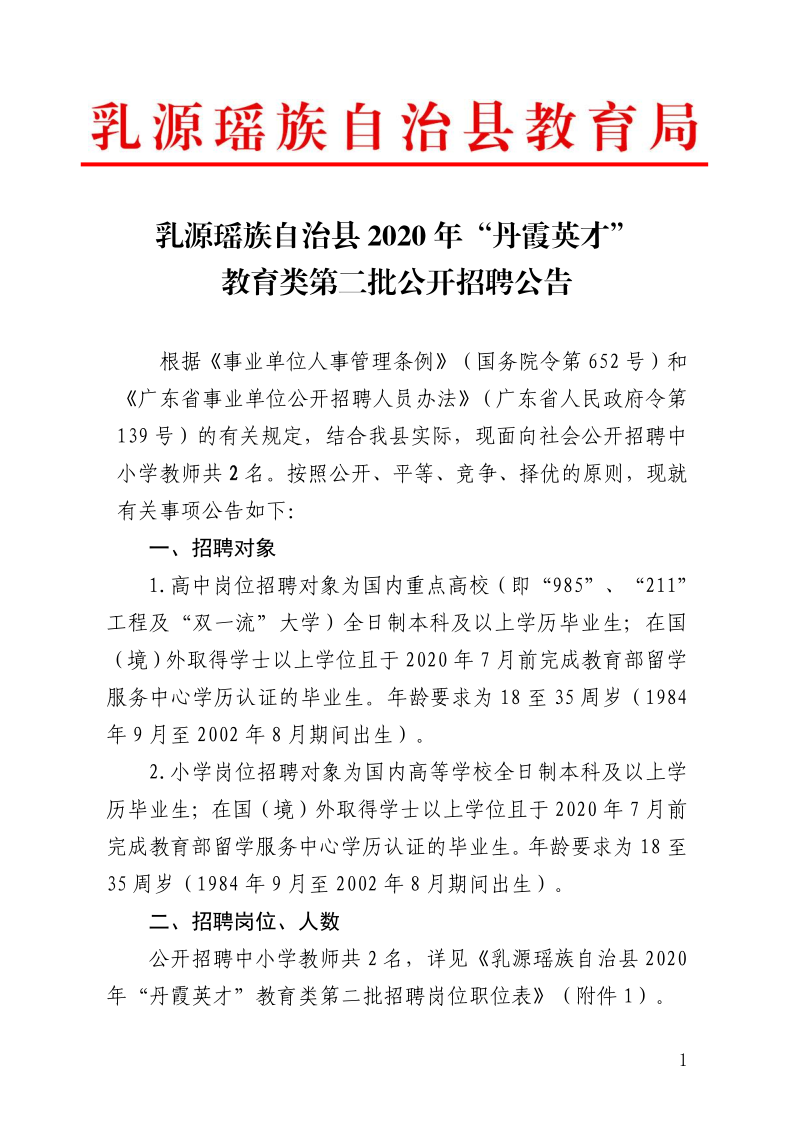 乳源瑶族自治县教育局

乳源瑶族自治县 2020 年“丹霞英才”
教育类第二批公开招聘公告

根据《事业单位人事管理条例》（国务院令第 652 号）和《广东省事业单位公开招聘人员办法》（广东省人民政府令第 139 号）的有关规定，结合我县实际，现面向社会公开招聘中小学教师共 2 名。按照公开、平等、竞争、择优的原则，现就有关事项公告如下:

一、招聘对象

1.高中岗位招聘对象为国内重点高校（即“985”、“211”工程及“双一流”大学）全日制本科及以上学历毕业生；在国（境）外取得学士以上学位且于 2020 年 7 月前完成教育部留学服务中心学历认证的毕业生。年龄要求为 18 至 35 周岁（1984 年 9 月至 2002 年 8 月期间出生）。

2.小学岗位招聘对象为国内高等学校全日制本科及以上学历毕业生；在国（境）外取得学士以上学位且于 2020 年 7 月前完成教育部留学服务中心学历认证的毕业生。年龄要求为 18 至 35 周岁（1984 年 9 月至 2002 年 8 月期间出生）。

二、招聘岗位、人数

公开招聘中小学教师共 2 名，详见《乳源瑶族自治县 2020 年“丹霞英才”教育类第二批招聘岗位职位表》（附件 1）。

1